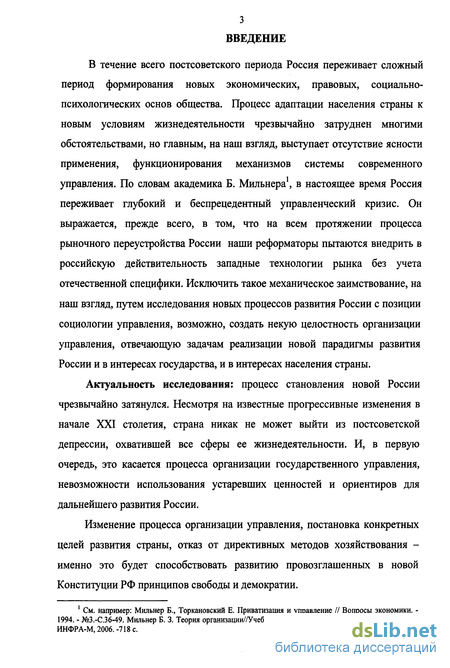 3

ВВЕДЕНИЕ

В течение всего постсоветского периода Россия переживает сложный период формирования новых экономических, правовых, социально-психологических основ общества. Процесс адаптации населения страны к новым условиям жизнедеятельности чрезвычайно затруднен многими обстоятельствами, но главным, на наш взгляд, выступает отсутствие ясности применения, функционирования механизмов системы современного управления. По словам академика Б. Мильнера$^1$, в настоящее время Россия переживает глубокий и беспрецедентный управленческий кризис. Он выражается, прежде всего, в том, что на всем протяжении процесса рыночного переустройства России наши реформаторы пытаются внедрить в российскую действительность западные технологии рынка без учета отечественной специфики. Исключить такое механическое заимствование, на наш взгляд, путем исследования новых процессов развития России с позиции социологии управления, возможно, создать некую целостность организации управления, отвечающую задачам реализации новой парадигмы развития России и в интересах государства, и в интересах населения страны.

Актуальность исследования: процесс становления новой России чрезвычайно затянулся. Несмотря на известные прогрессивные изменения в начале XXI столетия, страна никак не может выйти из постсоветской депрессии, охватившей все сферы ее жизнедеятельности. И, в первую очередь, это касается процесса организации государственного управления, невозможности использования устаревших ценностей и ориентиров для дальнейшего развития России.

Изменение процесса организации управления, постановка конкретных целей развития страны, отказ от директивных методов хозяйствования – именно это будет способствовать развитию провозглашенных в новой Конституции РФ принципов свободы и демократии.

$^1$ См. например: Мильнер Б., Торкановский Е. Приватизация и управление // Вопросы экономики. - 1994. - №3.-С.36-49. Мильнер Б. З. Теория организации//Учеб ИНФРА-М, 2006. -718 с.

dsLib.net
библиотека диссертаций